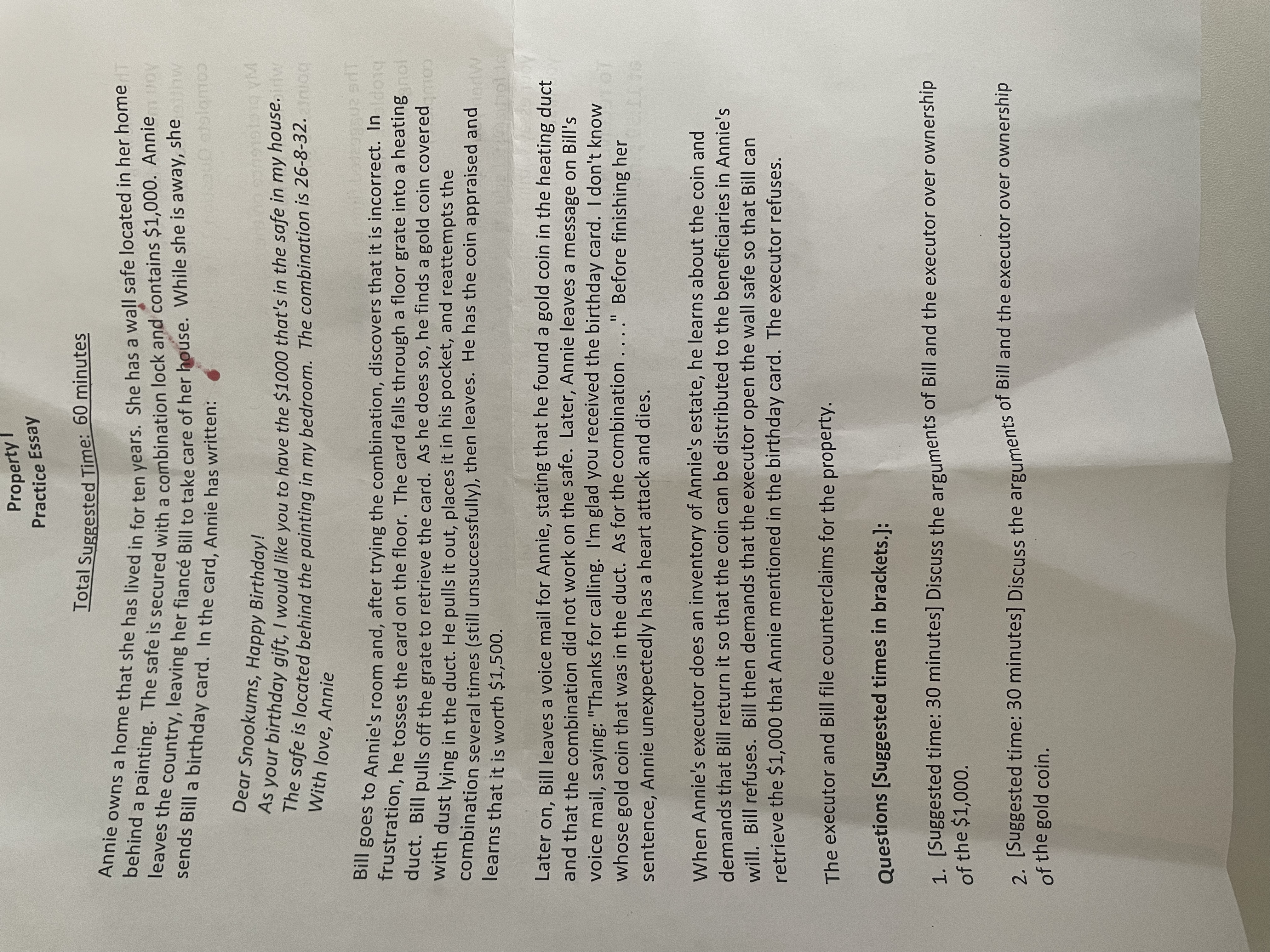 Property I
Practice Essay

Total Suggested Time: 60 minutes

Annie owns a home that she has lived in for ten years. She has a wall safe located in her home behind a painting. The safe is secured with a combination lock and contains $1,000. Annie leaves the country, leaving her fiancé Bill to take care of her house. While she is away, she sends Bill a birthday card. In the card, Annie has written:

Dear Snookums, Happy Birthday!
As your birthday gift, I would like you to have the $1000 that's in the safe in my house.
The safe is located behind the painting in my bedroom. The combination is 26-8-32.
With love, Annie

Bill goes to Annie's room and, after trying the combination, discovers that it is incorrect. In frustration, he tosses the card on the floor. The card falls through a floor grate into a heating duct. Bill pulls off the grate to retrieve the card. As he does so, he finds a gold coin covered with dust lying in the duct. He pulls it out, places it in his pocket, and reattempts the combination several times (still unsuccessfully), then leaves. He has the coin appraised and learns that it is worth $1,500.

Later on, Bill leaves a voice mail for Annie, stating that he found a gold coin in the heating duct and that the combination did not work on the safe. Later, Annie leaves a message on Bill's voice mail, saying: "Thanks for calling. I'm glad you received the birthday card. I don't know whose gold coin that was in the duct. As for the combination . . . ." Before finishing her sentence, Annie unexpectedly has a heart attack and dies.

When Annie's executor does an inventory of Annie's estate, he learns about the coin and demands that Bill return it so that the coin can be distributed to the beneficiaries in Annie's will. Bill refuses. Bill then demands that the executor open the wall safe so that Bill can retrieve the $1,000 that Annie mentioned in the birthday card. The executor refuses.

The executor and Bill file counterclaims for the property.

Questions [Suggested times in brackets.]:

1. [Suggested time: 30 minutes] Discuss the arguments of Bill and the executor over ownership of the $1,000.

2. [Suggested time: 30 minutes] Discuss the arguments of Bill and the executor over ownership of the gold coin.